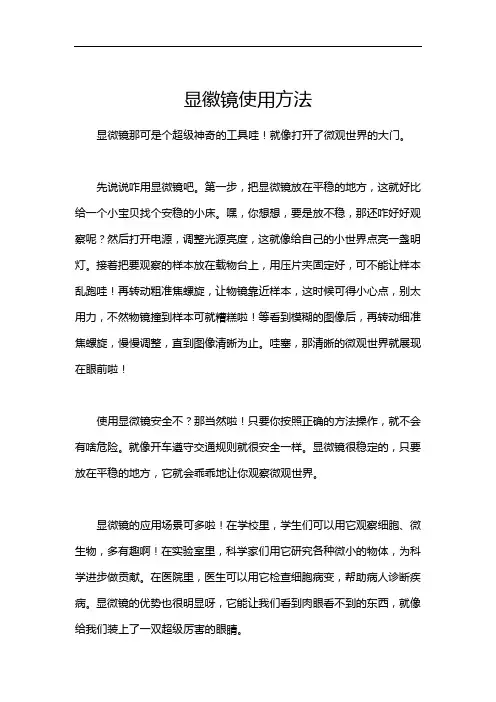 显微镜使用方法

显微镜那可是个超级神奇的工具哇！就像打开了微观世界的大门。

先说说咋用显微镜吧。第一步，把显微镜放在平稳的地方，这就好比给一个小宝贝找个安稳的小床。嘿，你想想，要是放不稳，那还咋好好观察呢？然后打开电源，调整光源亮度，这就像给自己的小世界点亮一盏明灯。接着把要观察的样本放在载物台上，用压片夹固定好，可不能让样本乱跑哇！再转动粗准焦螺旋，让物镜靠近样本，这时候可得小心点，别太用力，不然物镜撞到样本可就糟糕啦！等看到模糊的图像后，再转动细准焦螺旋，慢慢调整，直到图像清晰为止。哇塞，那清晰的微观世界就展现在眼前啦！

使用显微镜安全不？那当然啦！只要你按照正确的方法操作，就不会有啥危险。就像开车遵守交通规则就很安全一样。显微镜很稳定的，只要放在平稳的地方，它就会乖乖地让你观察微观世界。

显微镜的应用场景可多啦！在学校里，学生们可以用它观察细胞、微生物，多有趣啊！在实验室里，科学家们用它研究各种微小的物体，为科学进步做贡献。在医院里，医生可以用它检查细胞病变，帮助病人诊断疾病。显微镜的优势也很明显呀，它能让我们看到肉眼看不到的东西，就像给我们装上了一双超级厉害的眼睛。